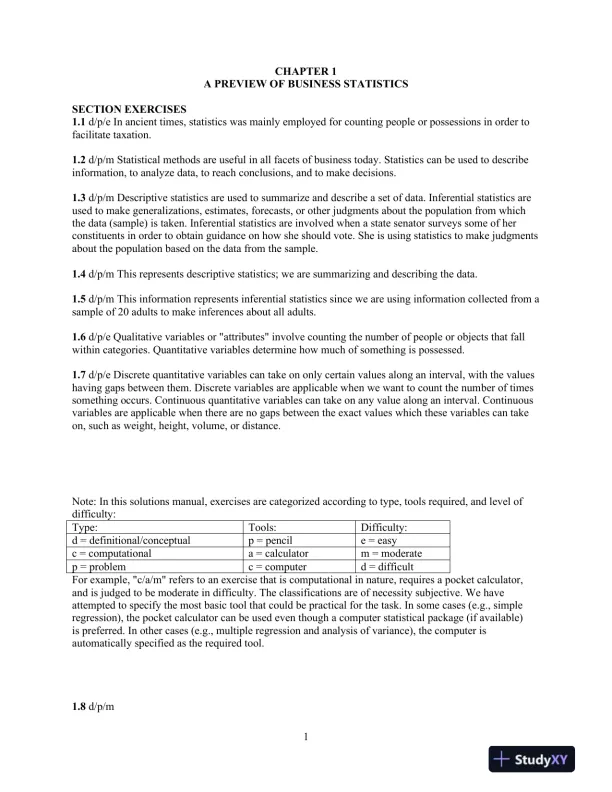 CHAPTER 1
A PREVIEW OF BUSINESS STATISTICS

SECTION EXERCISES
1.1 d/p/e In ancient times, statistics was mainly employed for counting people or possessions in order to facilitate taxation.

1.2 d/p/m Statistical methods are useful in all facets of business today. Statistics can be used to describe information, to analyze data, to reach conclusions, and to make decisions.

1.3 d/p/m Descriptive statistics are used to summarize and describe a set of data. Inferential statistics are used to make generalizations, estimates, forecasts, or other judgments about the population from which the data (sample) is taken. Inferential statistics are involved when a state senator surveys some of her constituents in order to obtain guidance on how she should vote. She is using statistics to make judgments about the population based on the data from the sample.

1.4 d/p/m This represents descriptive statistics; we are summarizing and describing the data.

1.5 d/p/m This information represents inferential statistics since we are using information collected from a sample of 20 adults to make inferences about all adults.

1.6 d/p/e Qualitative variables or "attributes" involve counting the number of people or objects that fall within categories. Quantitative variables determine how much of something is possessed.

1.7 d/p/e Discrete quantitative variables can take on only certain values along an interval, with the values having gaps between them. Discrete variables are applicable when we want to count the number of times something occurs. Continuous quantitative variables can take on any value along an interval. Continuous variables are applicable when there are no gaps between the exact values which these variables can take on, such as weight, height, volume, or distance.

Note: In this solutions manual, exercises are categorized according to type, tools required, and level of difficulty:

| Type: | Tools: | Difficulty: |
|---|---|---|
| d = definitional/conceptual | p = pencil | e = easy |
| c = computational | a = calculator | m = moderate |
| p = problem | c = computer | d = difficult |

For example, "c/a/m" refers to an exercise that is computational in nature, requires a pocket calculator, and is judged to be moderate in difficulty. The classifications are of necessity subjective. We have attempted to specify the most basic tool that could be practical for the task. In some cases (e.g., simple regression), the pocket calculator can be used even though a computer statistical package (if available) is preferred. In other cases (e.g., multiple regression and analysis of variance), the computer is automatically specified as the required tool.

1.8 d/p/m

1

StudyXY